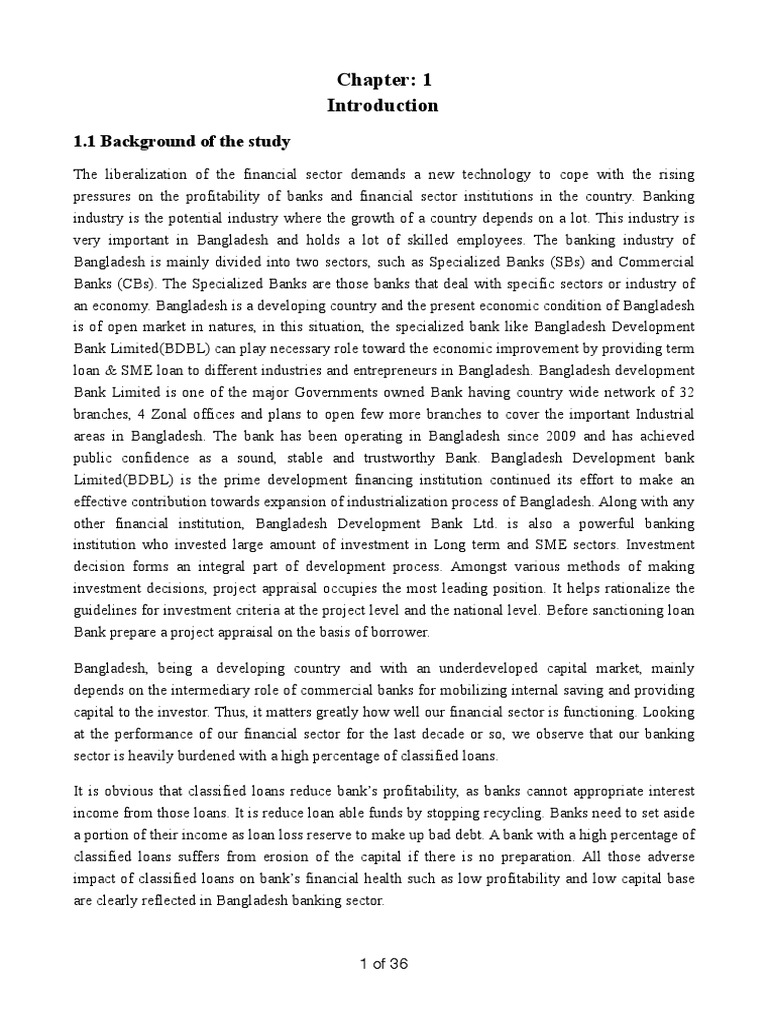 Chapter: 1
Introduction

1.1 Background of the study

The liberalization of the financial sector demands a new technology to cope with the rising pressures on the profitability of banks and financial sector institutions in the country. Banking industry is the potential industry where the growth of a country depends on a lot. This industry is very important in Bangladesh and holds a lot of skilled employees. The banking industry of Bangladesh is mainly divided into two sectors, such as Specialized Banks (SBs) and Commercial Banks (CBs). The Specialized Banks are those banks that deal with specific sectors or industry of an economy. Bangladesh is a developing country and the present economic condition of Bangladesh is of open market in natures, in this situation, the specialized bank like Bangladesh Development Bank Limited(BDBL) can play necessary role toward the economic improvement by providing term loan & SME loan to different industries and entrepreneurs in Bangladesh. Bangladesh development Bank Limited is one of the major Governments owned Bank having country wide network of 32 branches, 4 Zonal offices and plans to open few more branches to cover the important Industrial areas in Bangladesh. The bank has been operating in Bangladesh since 2009 and has achieved public confidence as a sound, stable and trustworthy Bank. Bangladesh Development bank Limited(BDBL) is the prime development financing institution continued its effort to make an effective contribution towards expansion of industrialization process of Bangladesh. Along with any other financial institution, Bangladesh Development Bank Ltd. is also a powerful banking institution who invested large amount of investment in Long term and SME sectors. Investment decision forms an integral part of development process. Amongst various methods of making investment decisions, project appraisal occupies the most leading position. It helps rationalize the guidelines for investment criteria at the project level and the national level. Before sanctioning loan Bank prepare a project appraisal on the basis of borrower.

Bangladesh, being a developing country and with an underdeveloped capital market, mainly depends on the intermediary role of commercial banks for mobilizing internal saving and providing capital to the investor. Thus, it matters greatly how well our financial sector is functioning. Looking at the performance of our financial sector for the last decade or so, we observe that our banking sector is heavily burdened with a high percentage of classified loans.

It is obvious that classified loans reduce bank's profitability, as banks cannot appropriate interest income from those loans. It is reduce loan able funds by stopping recycling. Banks need to set aside a portion of their income as loan loss reserve to make up bad debt. A bank with a high percentage of classified loans suffers from erosion of the capital if there is no preparation. All those adverse impact of classified loans on bank's financial health such as low profitability and low capital base are clearly reflected in Bangladesh banking sector.

1 of 36